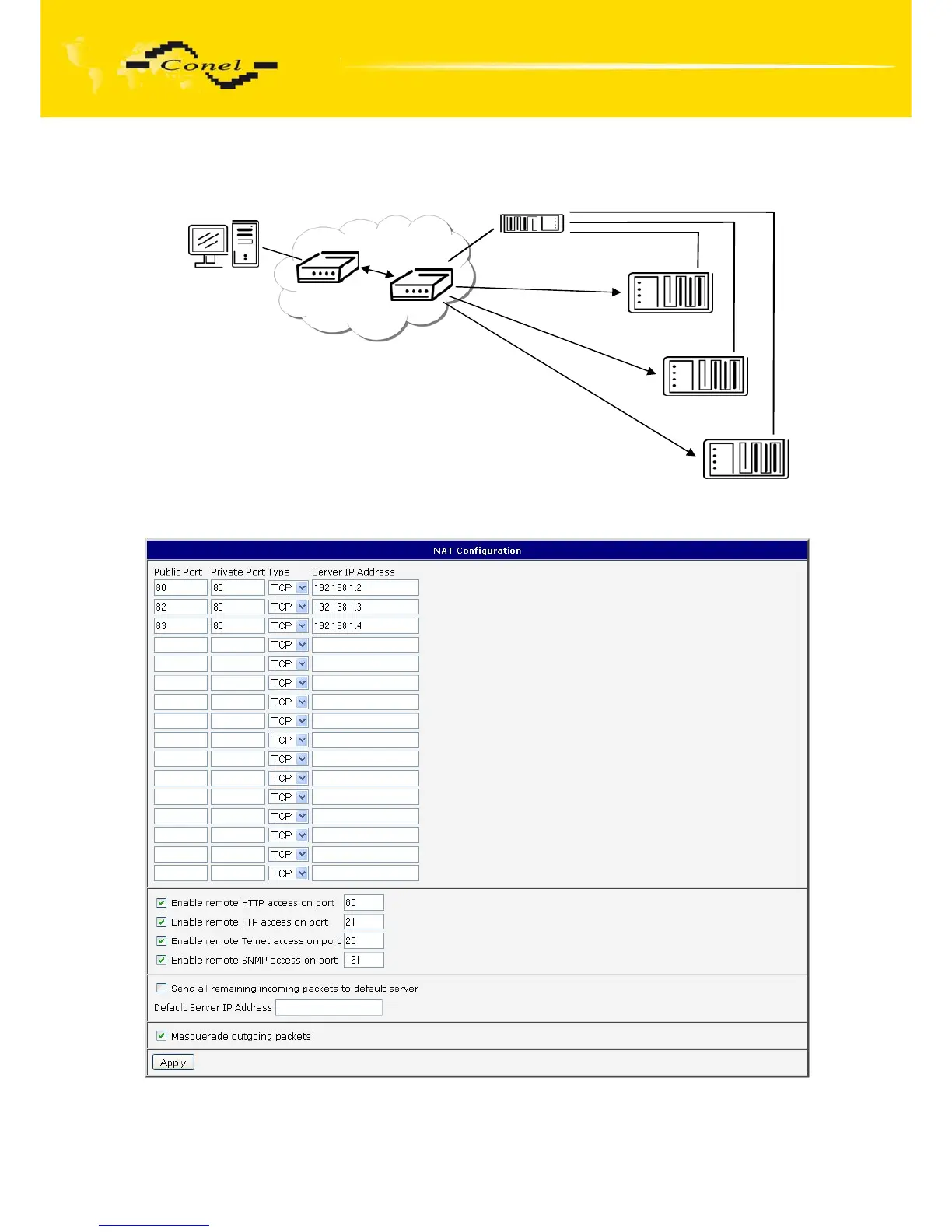 Conel

NAT Configuration

| Public Port | Private Port | Type | Server IP Address |
|---|---|---|---|
| 80 | 80 | TCP | 192.168.1.2 |
| 82 | 80 | TCP | 192.168.1.3 |
| 83 | 80 | TCP | 192.168.1.4 |
| | | TCP | |
| | | TCP | |
| | | TCP | |
| | | TCP | |
| | | TCP | |
| | | TCP | |
| | | TCP | |
| | | TCP | |
| | | TCP | |
| | | TCP | |
| | | TCP | |
| | | TCP | |
| | | TCP | |

Enable remote HTTP access on port 80
Enable remote FTP access on port 21
Enable remote Telnet access on port 23
Enable remote SNMP access on port 161

Send all remaining incoming packets to default server
Default Server IP Address

Masquerade outgoing packets

Apply